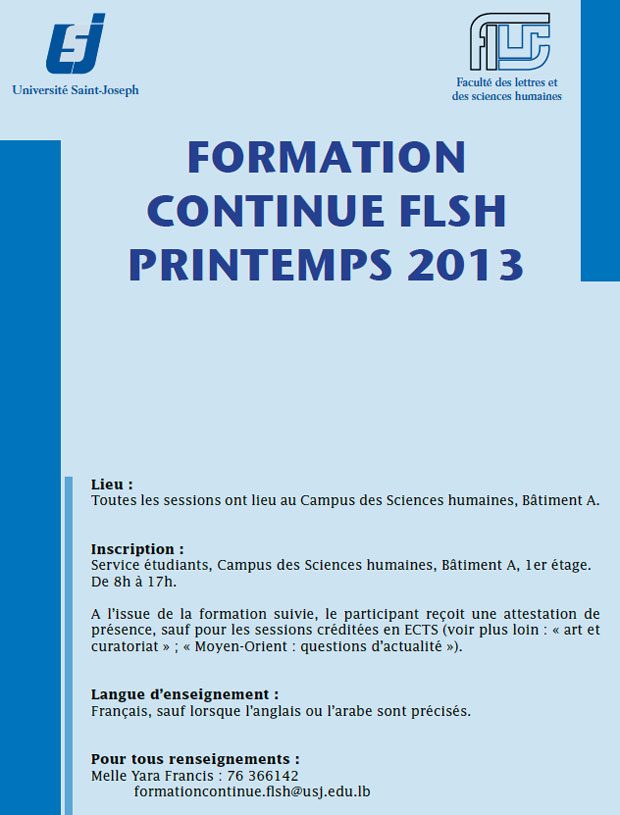 USJ
Université Saint-Joseph

FLSH
Faculté des lettres et des sciences humaines

FORMATION CONTINUE FLSH PRINTEMPS 2013

Lieu :
Toutes les sessions ont lieu au Campus des Sciences humaines, Bâtiment A.

Inscription :
Service étudiants, Campus des Sciences humaines, Bâtiment A, 1er étage. De 8h à 17h.

A l'issue de la formation suivie, le participant reçoit une attestation de présence, sauf pour les sessions créditées en ECTS (voir plus loin : « art et curatoriat » ; « Moyen-Orient : questions d'actualité »).

Langue d'enseignement :
Français, sauf lorsque l'anglais ou l'arabe sont précisés.

Pour tous renseignements :
Melle Yara Francis : 76 366142
formationcontinue.flsh@usj.edu.lb